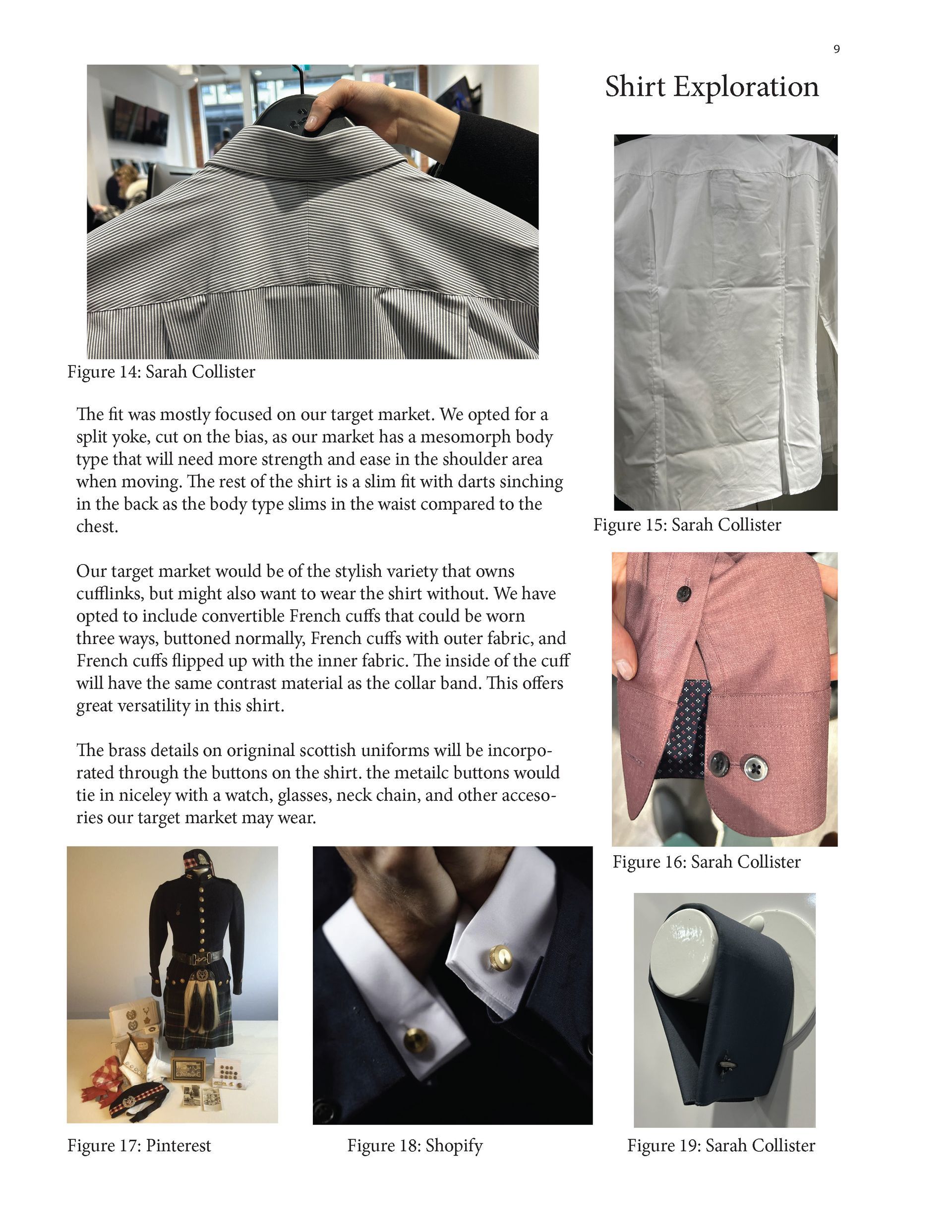 9

Shirt Exploration

Figure 14: Sarah Collister

The fit was mostly focused on our target market. We opted for a split yoke, cut on the bias, as our market has a mesomorph body type that will need more strength and ease in the shoulder area when moving. The rest of the shirt is a slim fit with darts sinching in the back as the body type slims in the waist compared to the chest.

Our target market would be of the stylish variety that owns cufflinks, but might also want to wear the shirt without. We have opted to include convertible French cuffs that could be worn three ways, buttoned normally, French cuffs with outer fabric, and French cuffs flipped up with the inner fabric. The inside of the cuff will have the same contrast material as the collar band. This offers great versatility in this shirt.

The brass details on origninal scottish uniforms will be incorporated through the buttons on the shirt. the metailc buttons would tie in niceley with a watch, glasses, neck chain, and other accesories our target market may wear.

Figure 15: Sarah Collister

Figure 16: Sarah Collister

Figure 17: Pinterest

Figure 18: Shopify

Figure 19: Sarah Collister